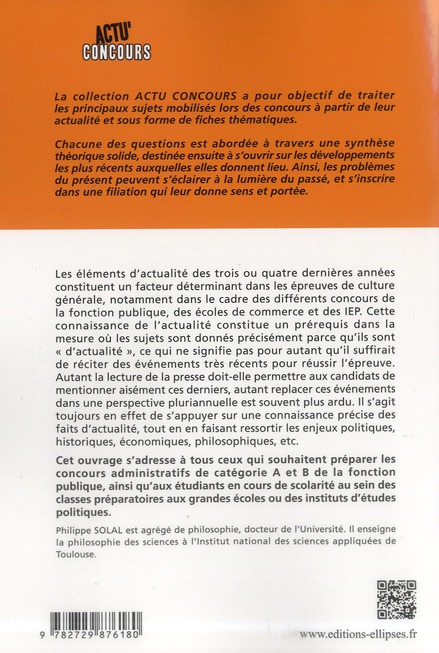 ACTU'
CONCOURS

La collection ACTU CONCOURS a pour objectif de traiter les principaux sujets mobilisés lors des concours à partir de leur actualité et sous forme de fiches thématiques.

Chacune des questions est abordée à travers une synthèse théorique solide, destinée ensuite à s'ouvrir sur les développements les plus récents auxquelles elles donnent lieu. Ainsi, les problèmes du présent peuvent s'éclairer à la lumière du passé, et s'inscrire dans une filiation qui leur donne sens et portée.

Les éléments d'actualité des trois ou quatre dernières années constituent un facteur déterminant dans les épreuves de culture générale, notamment dans le cadre des différents concours de la fonction publique, des écoles de commerce et des IEP. Cette connaissance de l'actualité constitue un prérequis dans la mesure où les sujets sont donnés précisément parce qu'ils sont « d'actualité », ce qui ne signifie pas pour autant qu'il suffirait de réciter des événements très récents pour réussir l'épreuve. Autant la lecture de la presse doit-elle permettre aux candidats de mentionner aisément ces derniers, autant replacer ces événements dans une perspective pluriannuelle est souvent plus ardu. Il s'agit toujours en effet de s'appuyer sur une connaissance précise des faits d'actualité, tout en en faisant ressortir les enjeux politiques, historiques, économiques, philosophiques, etc.

Cet ouvrage s'adresse à tous ceux qui souhaitent préparer les concours administratifs de catégorie A et B de la fonction publique, ainsi qu'aux étudiants en cours de scolarité au sein des classes préparatoires aux grandes écoles ou des instituts d'études politiques.

Philippe SOLAL est agrégé de philosophie, docteur de l'Université. Il enseigne la philosophie des sciences à l'Institut national des sciences appliquées de Toulouse.

9 782729 876180

www.editions-ellipses.fr